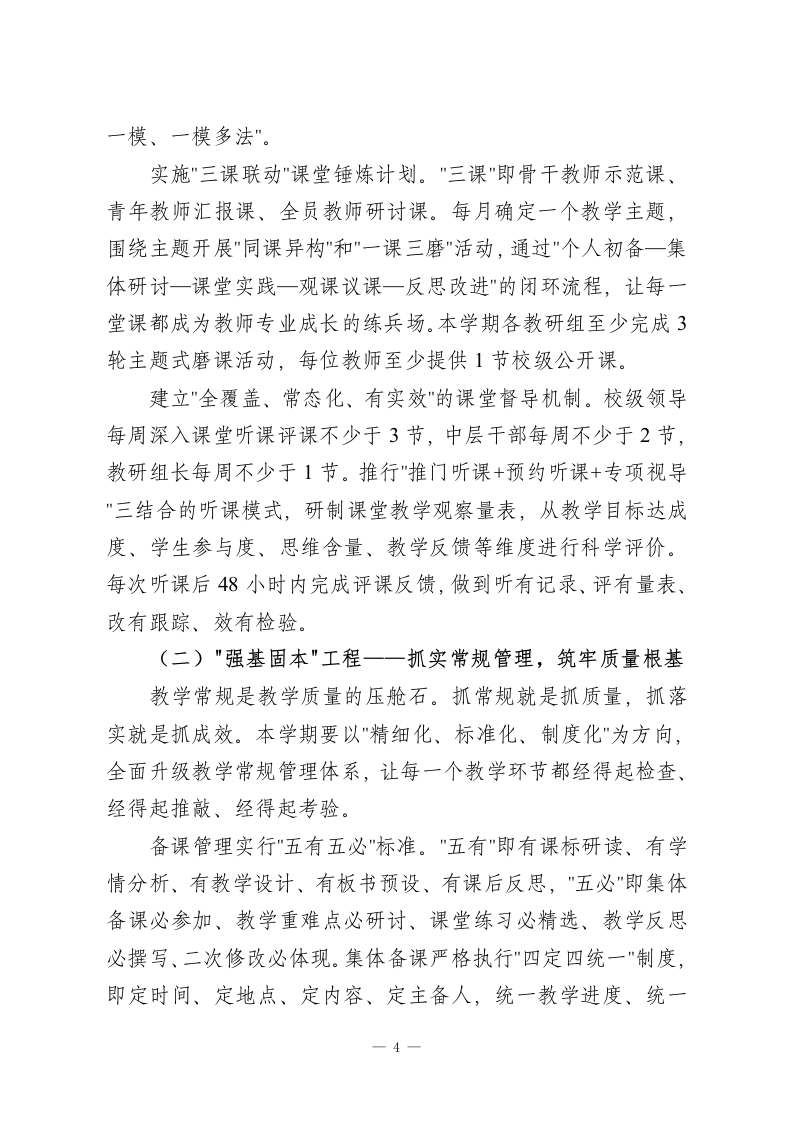 一模、一模多法"。

实施"三课联动"课堂锤炼计划。"三课"即骨干教师示范课、青年教师汇报课、全员教师研讨课。每月确定一个教学主题，围绕主题开展"同课异构"和"一课三磨"活动，通过"个人初备—集体研讨—课堂实践—观课议课—反思改进"的闭环流程，让每一堂课都成为教师专业成长的练兵场。本学期各教研组至少完成 3 轮主题式磨课活动，每位教师至少提供 1 节校级公开课。

建立"全覆盖、常态化、有实效"的课堂督导机制。校级领导每周深入课堂听课评课不少于 3 节，中层干部每周不少于 2 节，教研组长每周不少于 1 节。推行"推门听课+预约听课+专项视导"三结合的听课模式，研制课堂教学观察量表，从教学目标达成度、学生参与度、思维含量、教学反馈等维度进行科学评价。每次听课后 48 小时内完成评课反馈，做到听有记录、评有量表、改有跟踪、效有检验。

（二）"强基固本"工程——抓实常规管理，筑牢质量根基

教学常规是教学质量的压舱石。抓常规就是抓质量，抓落实就是抓成效。本学期要以"精细化、标准化、制度化"为方向，全面升级教学常规管理体系，让每一个教学环节都经得起检查、经得起推敲、经得起考验。

备课管理实行"五有五必"标准。"五有"即有课标研读、有学情分析、有教学设计、有板书预设、有课后反思，"五必"即集体备课必参加、教学重难点必研讨、课堂练习必精选、教学反思必撰写、二次修改必体现。集体备课严格执行"四定四统一"制度，即定时间、定地点、定内容、定主备人，统一教学进度、统一

— 4 —